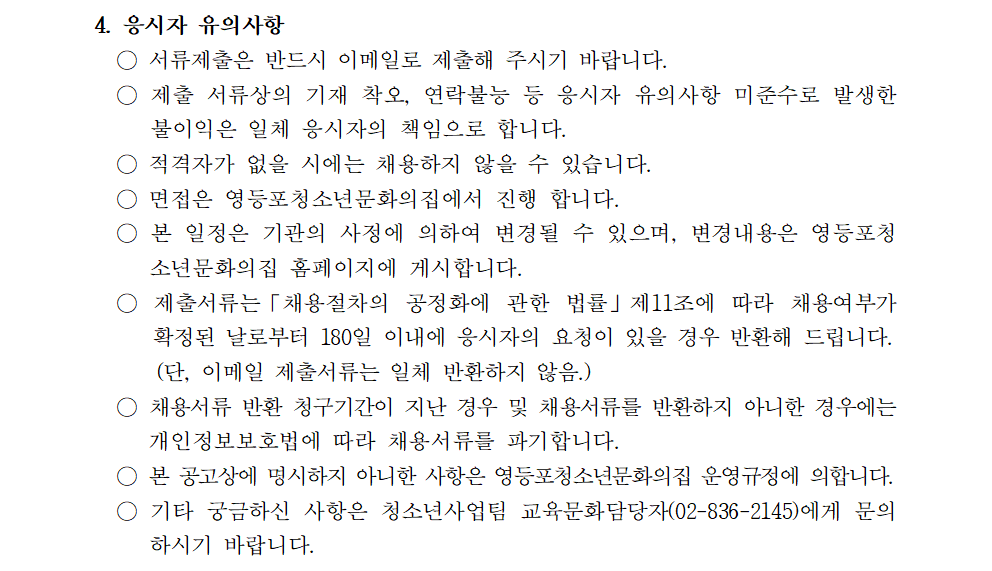 4. 응시자 유의사항

○ 서류제출은 반드시 이메일로 제출해 주시기 바랍니다.

○ 제출 서류상의 기재 착오, 연락불능 등 응시자 유의사항 미준수로 발생한 불이익은 일체 응시자의 책임으로 합니다.

○ 적격자가 없을 시에는 채용하지 않을 수 있습니다.

○ 면접은 영등포청소년문화의집에서 진행 합니다.

○ 본 일정은 기관의 사정에 의하여 변경될 수 있으며, 변경내용은 영등포청소년문화의집 홈페이지에 게시합니다.

○ 제출서류는「채용절차의 공정화에 관한 법률」제11조에 따라 채용여부가 확정된 날로부터 180일 이내에 응시자의 요청이 있을 경우 반환해 드립니다. (단, 이메일 제출서류는 일체 반환하지 않음.)

○ 채용서류 반환 청구기간이 지난 경우 및 채용서류를 반환하지 아니한 경우에는 개인정보보호법에 따라 채용서류를 파기합니다.

○ 본 공고상에 명시하지 아니한 사항은 영등포청소년문화의집 운영규정에 의합니다.

○ 기타 궁금하신 사항은 청소년사업팀 교육문화담당자(02-836-2145)에게 문의하시기 바랍니다.